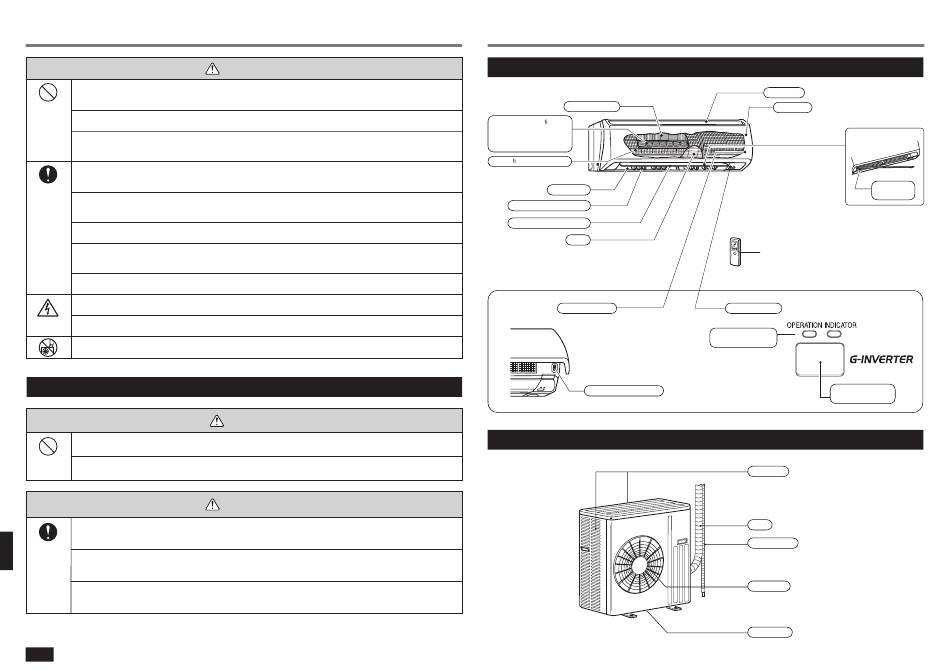 OPERATION INDICATOR

G-INVERTER